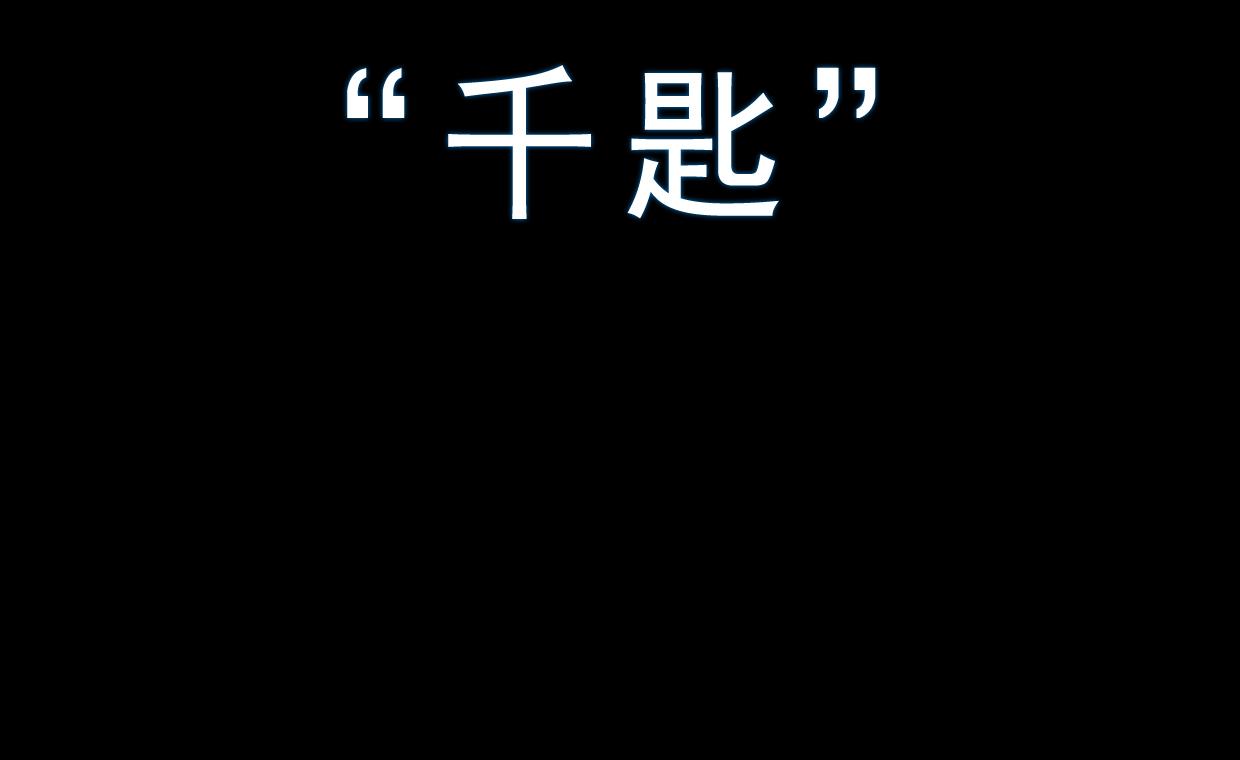 “千匙”